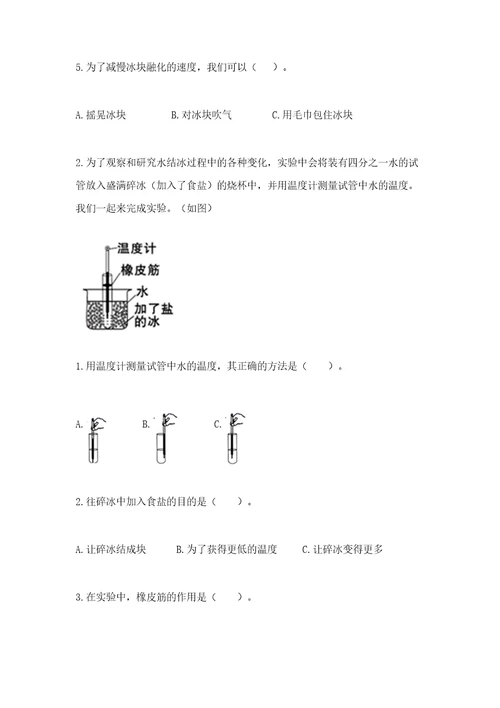 5. 为了减慢冰块融化的速度，我们可以（　）。

A. 摇晃冰块　　B. 对冰块吹气　　C. 用毛巾包住冰块

2. 为了观察和研究水结冰过程中的各种变化，实验中会将装有四分之一水的试管放入盛满碎冰（加入了食盐）的烧杯中，并用温度计测量试管中水的温度。我们一起来完成实验。（如图）

温度计
橡皮筋
水
加了盐的冰

1. 用温度计测量试管中水的温度，其正确的方法是（　）。

A.　B.　C.

2. 往碎冰中加入食盐的目的是（　）。

A. 让碎冰结成块　　B. 为了获得更低的温度　　C. 让碎冰变得更多

3. 在实验中，橡皮筋的作用是（　）。